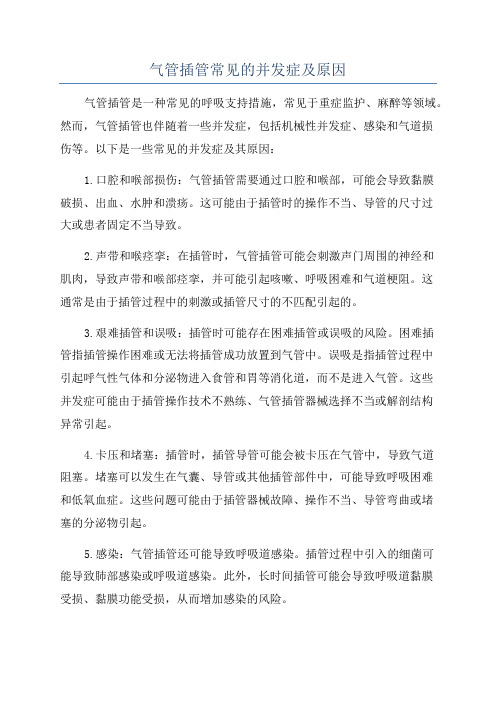 气管插管常见的并发症及原因

气管插管是一种常见的呼吸支持措施，常见于重症监护、麻醉等领域。然而，气管插管也伴随着一些并发症，包括机械性并发症、感染和气道损伤等。以下是一些常见的并发症及其原因：

1.口腔和喉部损伤：气管插管需要通过口腔和喉部，可能会导致黏膜破损、出血、水肿和溃疡。这可能由于插管时的操作不当、导管的尺寸过大或患者固定不当导致。

2.声带和喉痉挛：在插管时，气管插管可能会刺激声门周围的神经和肌肉，导致声带和喉部痉挛，并可能引起咳嗽、呼吸困难和气道梗阻。这通常是由于插管过程中的刺激或插管尺寸的不匹配引起的。

3.艰难插管和误吸：插管时可能存在困难插管或误吸的风险。困难插管指插管操作困难或无法将插管成功放置到气管中。误吸是指插管过程中引起呼气性气体和分泌物进入食管和胃等消化道，而不是进入气管。这些并发症可能由于插管操作技术不熟练、气管插管器械选择不当或解剖结构异常引起。

4.卡压和堵塞：插管时，插管导管可能会被卡压在气管中，导致气道阻塞。堵塞可以发生在气囊、导管或其他插管部件中，可能导致呼吸困难和低氧血症。这些问题可能由于插管器械故障、操作不当、导管弯曲或堵塞的分泌物引起。

5.感染：气管插管还可能导致呼吸道感染。插管过程中引入的细菌可能导致肺部感染或呼吸道感染。此外，长时间插管可能会导致呼吸道黏膜受损、黏膜功能受损，从而增加感染的风险。